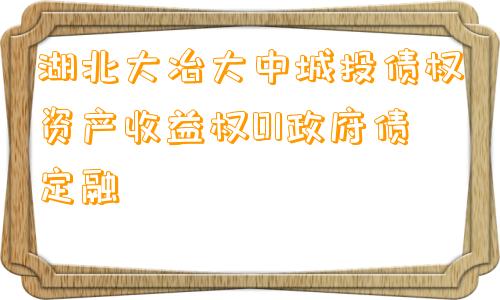 湖北大冶大中城投债权资产收益权01政府债定融